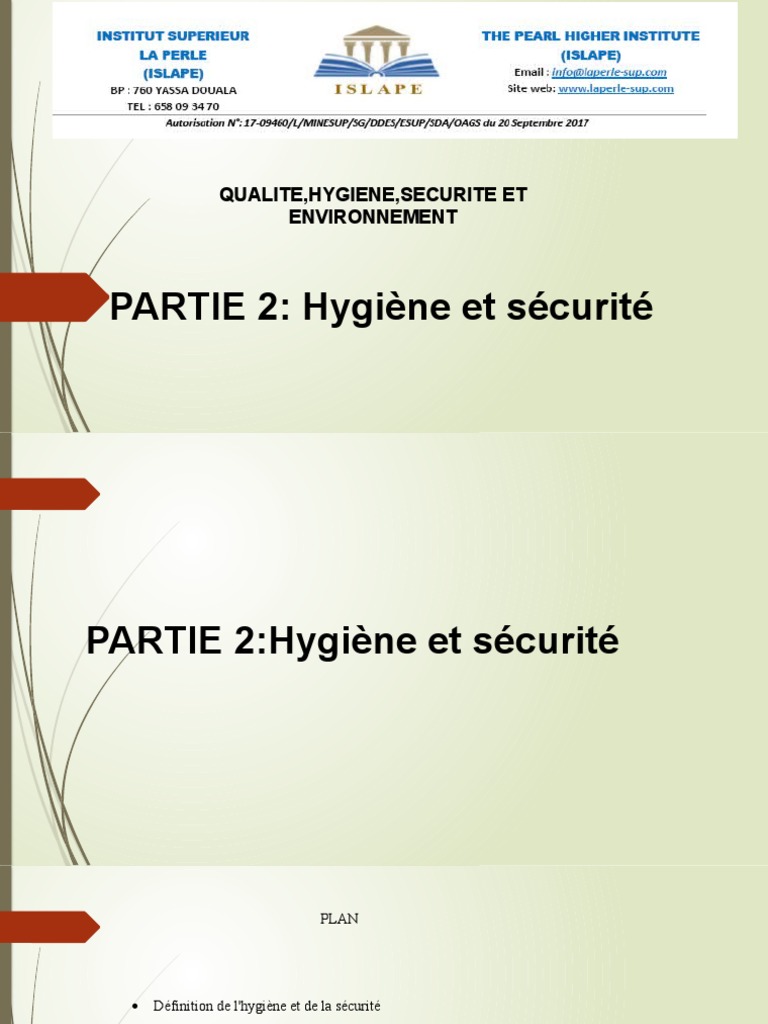 INSTITUT SUPERIEUR LA PERLE (ISLAPE)
BP : 760 YASSA DOUALA
TEL : 658 09 34 70

ISLAPE

THE PEARL HIGHER INSTITUTE (ISLAPE)
Email : info@laperle-sup.com
Site web: www.laperle-sup.com

Autorisation N°: 17-09460/L/MINESUP/SG/DDES/ESUP/SDA/OAGS du 20 Septembre 2017

QUALITE,HYGIENE,SECURITE ET ENVIRONNEMENT

PARTIE 2: Hygiène et sécurité

PARTIE 2:Hygiène et sécurité

PLAN

• Définition de l'hygiène et de la sécurité